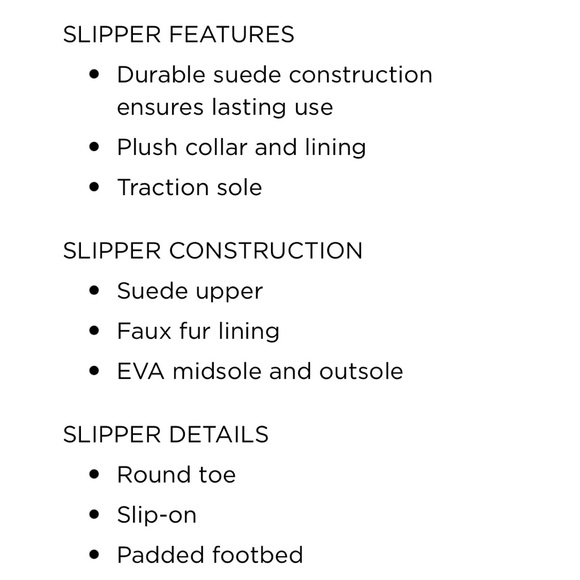 SLIPPER FEATURES

• Durable suede construction ensures lasting use
• Plush collar and lining
• Traction sole

SLIPPER CONSTRUCTION

• Suede upper
• Faux fur lining
• EVA midsole and outsole

SLIPPER DETAILS

• Round toe
• Slip-on
• Padded footbed